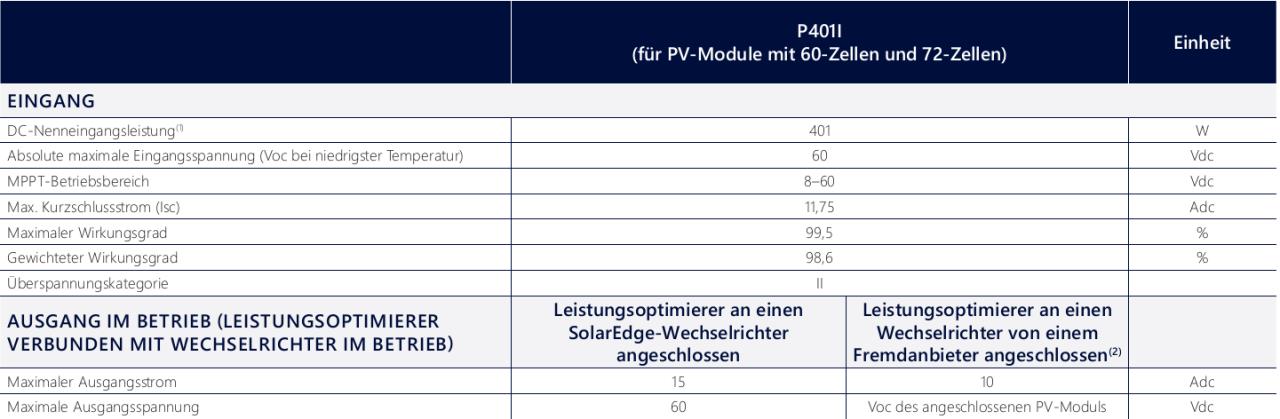 | | P401I (für PV-Module mit 60-Zellen und 72-Zellen) | | Einheit |
|---|---|---|---|
| **EINGANG** | | | |
| DC-Nenneingangsleistung$^{(1)}$ | 401 | | W |
| Absolute maximale Eingangsspannung (Voc bei niedrigster Temperatur) | 60 | | Vdc |
| MPPT-Betriebsbereich | 8–60 | | Vdc |
| Max. Kurzschlussstrom (Isc) | 11,75 | | Adc |
| Maximaler Wirkungsgrad | 99,5 | | % |
| Gewichteter Wirkungsgrad | 98,6 | | % |
| Überspannungskategorie | II | | |
| **AUSGANG IM BETRIEB (LEISTUNGSOPTIMIERER VERBUNDEN MIT WECHSELRICHTER IM BETRIEB)** | **Leistungsoptimierer an einen SolarEdge-Wechselrichter angeschlossen** | **Leistungsoptimierer an einen Wechselrichter von einem Fremdanbieter angeschlossen$^{(2)}$** | |
| Maximaler Ausgangsstrom | 15 | 10 | Adc |
| Maximale Ausgangsspannung | 60 | Voc des angeschlossenen PV-Moduls | Vdc |